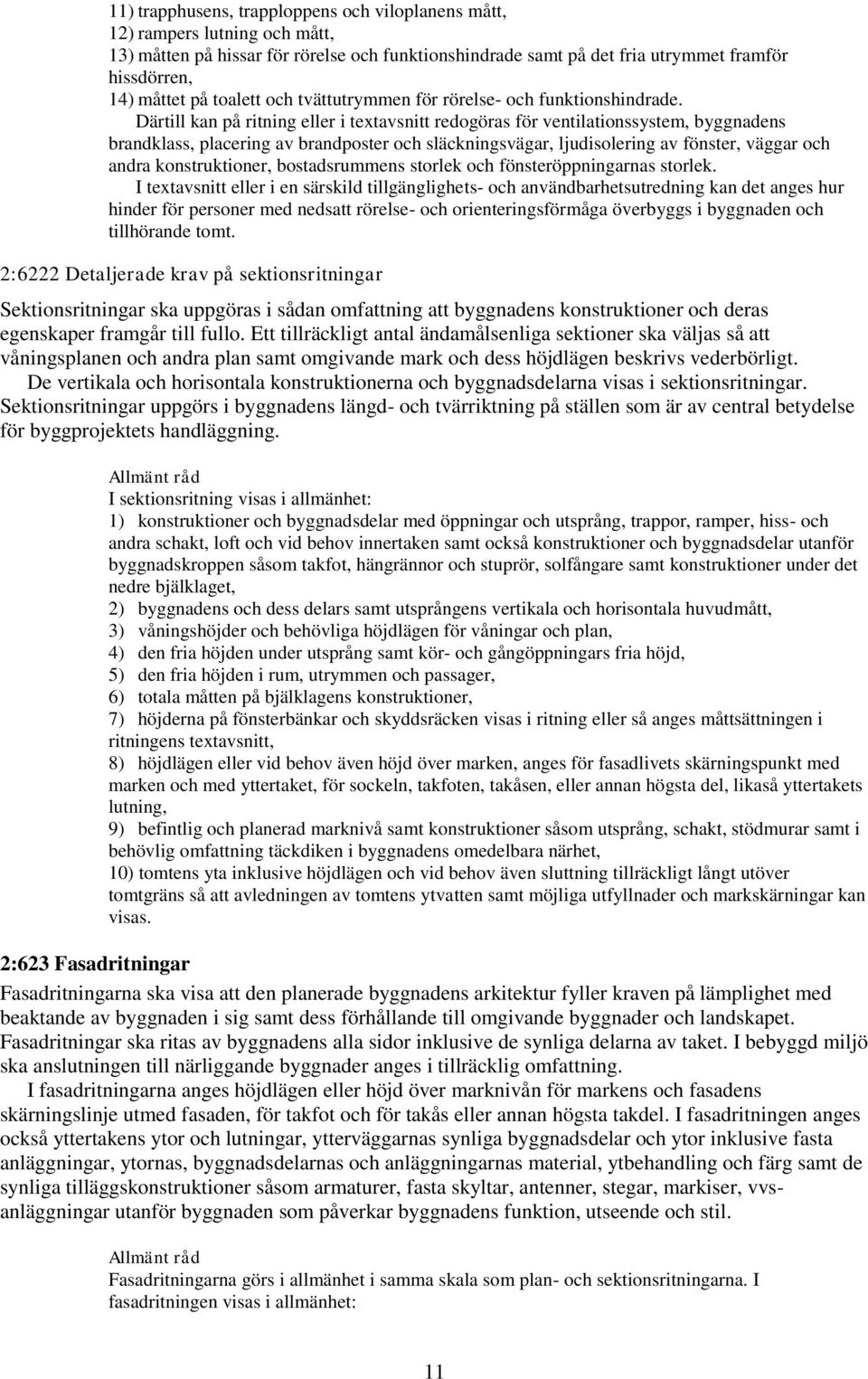 11) trapphusens, trapploppens och viloplanens mått,
12) rampers lutning och mått,
13) måtten på hissar för rörelse och funktionshindrade samt på det fria utrymmet framför hissdörren,
14) måttet på toalett och tvättutrymmen för rörelse- och funktionshindrade.

Därtill kan på ritning eller i textavsnitt redogöras för ventilationssystem, byggnadens brandklass, placering av brandposter och släckningsvägar, ljudisolering av fönster, väggar och andra konstruktioner, bostadsrummens storlek och fönsteröppningarnas storlek.

I textavsnitt eller i en särskild tillgänglighets- och användbarhetsutredning kan det anges hur hinder för personer med nedsatt rörelse- och orienteringsförmåga överbyggs i byggnaden och tillhörande tomt.

2:6222 Detaljerade krav på sektionsritningar

Sektionsritningar ska uppgöras i sådan omfattning att byggnadens konstruktioner och deras egenskaper framgår till fullo. Ett tillräckligt antal ändamålsenliga sektioner ska väljas så att våningsplanen och andra plan samt omgivande mark och dess höjdlägen beskrivs vederbörligt.

De vertikala och horisontala konstruktionerna och byggnadsdelarna visas i sektionsritningar. Sektionsritningar uppgörs i byggnadens längd- och tvärriktning på ställen som är av central betydelse för byggprojektets handläggning.

Allmänt råd
I sektionsritning visas i allmänhet:
1) konstruktioner och byggnadsdelar med öppningar och utsprång, trappor, ramper, hiss- och andra schakt, loft och vid behov innertaken samt också konstruktioner och byggnadsdelar utanför byggnadskroppen såsom takfot, hängrännor och stuprör, solfångare samt konstruktioner under det nedre bjälklaget,
2) byggnadens och dess delars samt utsprångens vertikala och horisontala huvudmått,
3) våningshöjder och behövliga höjdlägen för våningar och plan,
4) den fria höjden under utsprång samt kör- och gångöppningars fria höjd,
5) den fria höjden i rum, utrymmen och passager,
6) totala måtten på bjälklagens konstruktioner,
7) höjderna på fönsterbänkar och skyddsräcken visas i ritning eller så anges måttsättningen i ritningens textavsnitt,
8) höjdlägen eller vid behov även höjd över marken, anges för fasadlivets skärningspunkt med marken och med yttertaket, för sockeln, takfoten, takåsen, eller annan högsta del, likaså yttertakets lutning,
9) befintlig och planerad marknivå samt konstruktioner såsom utsprång, schakt, stödmurar samt i behövlig omfattning täckdiken i byggnadens omedelbara närhet,
10) tomtens yta inklusive höjdlägen och vid behov även sluttning tillräckligt långt utöver tomtgräns så att avledningen av tomtens ytvatten samt möjliga utfyllnader och markskärningar kan visas.

2:623 Fasadritningar

Fasadritningarna ska visa att den planerade byggnadens arkitektur fyller kraven på lämplighet med beaktande av byggnaden i sig samt dess förhållande till omgivande byggnader och landskapet. Fasadritningar ska ritas av byggnadens alla sidor inklusive de synliga delarna av taket. I bebyggd miljö ska anslutningen till närliggande byggnader anges i tillräcklig omfattning.

I fasadritningarna anges höjdlägen eller höjd över marknivån för markens och fasadens skärningslinje utmed fasaden, för takfot och för takås eller annan högsta takdel. I fasadritningen anges också yttertakens ytor och lutningar, ytterväggarnas synliga byggnadsdelar och ytor inklusive fasta anläggningar, ytornas, byggnadsdelarnas och anläggningarnas material, ytbehandling och färg samt de synliga tilläggskonstruktioner såsom armaturer, fasta skyltar, antenner, stegar, markiser, vvs-anläggningar utanför byggnaden som påverkar byggnadens funktion, utseende och stil.

Allmänt råd
Fasadritningarna görs i allmänhet i samma skala som plan- och sektionsritningarna. I fasadritningen visas i allmänhet:

11